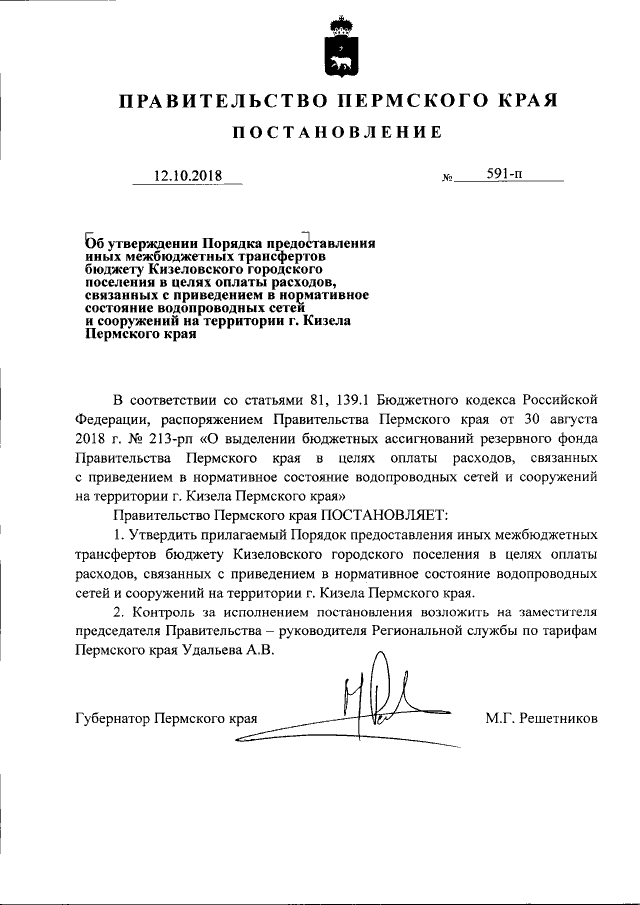 ПРАВИТЕЛЬСТВО ПЕРМСКОГО КРАЯ

ПОСТАНОВЛЕНИЕ

12.10.2018 № 591-п

Об утверждении Порядка предоставления иных межбюджетных трансфертов бюджету Кизеловского городского поселения в целях оплаты расходов, связанных с приведением в нормативное состояние водопроводных сетей и сооружений на территории г. Кизела Пермского края

В соответствии со статьями 81, 139.1 Бюджетного кодекса Российской Федерации, распоряжением Правительства Пермского края от 30 августа 2018 г. № 213-рп «О выделении бюджетных ассигнований резервного фонда Правительства Пермского края в целях оплаты расходов, связанных с приведением в нормативное состояние водопроводных сетей и сооружений на территории г. Кизела Пермского края»

Правительство Пермского края ПОСТАНОВЛЯЕТ:

1. Утвердить прилагаемый Порядок предоставления иных межбюджетных трансфертов бюджету Кизеловского городского поселения в целях оплаты расходов, связанных с приведением в нормативное состояние водопроводных сетей и сооружений на территории г. Кизела Пермского края.

2. Контроль за исполнением постановления возложить на заместителя председателя Правительства – руководителя Региональной службы по тарифам Пермского края Удальева А.В.

Губернатор Пермского края М.Г. Решетников